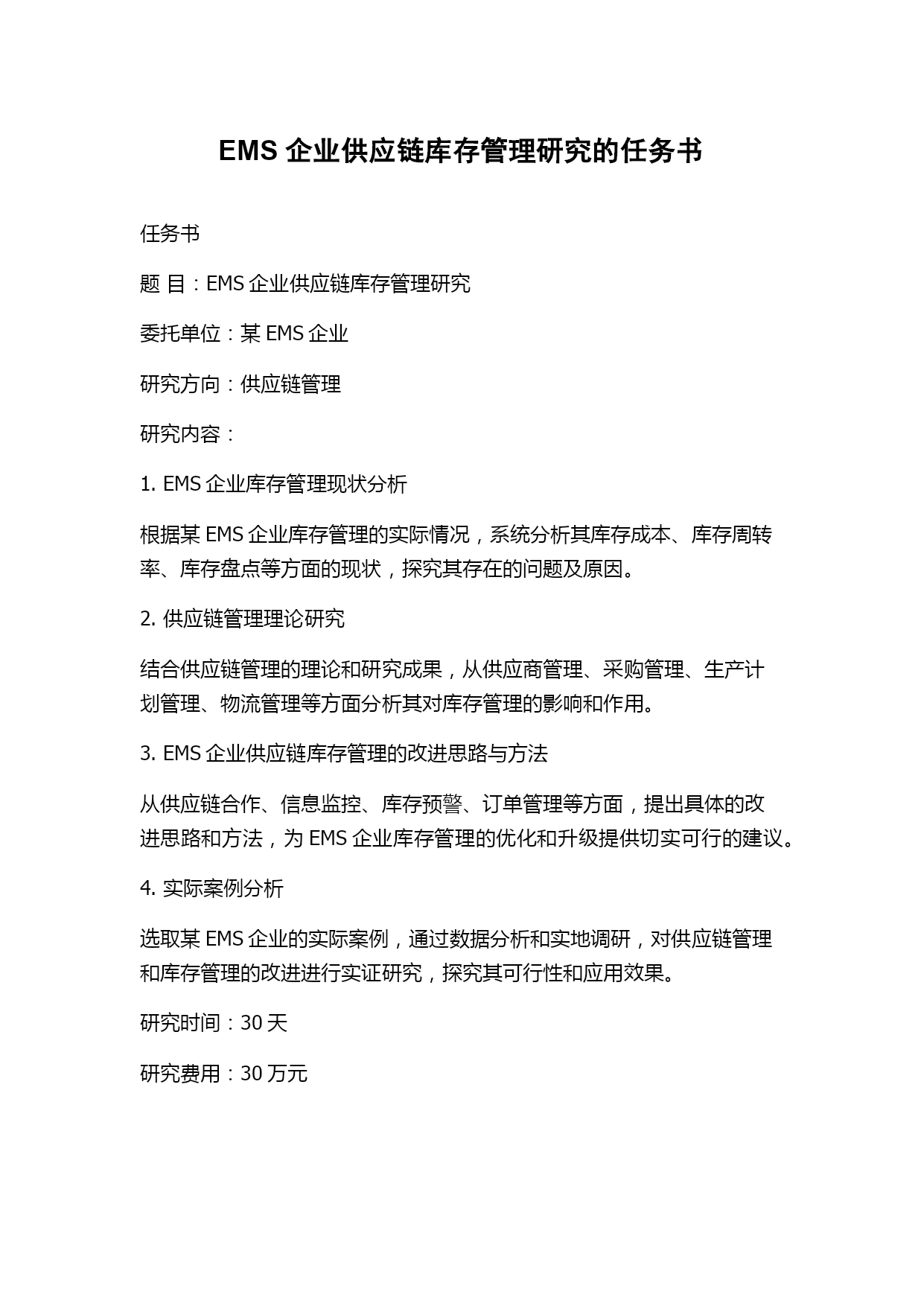 EMS 企业供应链库存管理研究的任务书

任务书

题 目：EMS 企业供应链库存管理研究

委托单位：某 EMS 企业

研究方向：供应链管理

研究内容：

1. EMS 企业库存管理现状分析

根据某 EMS 企业库存管理的实际情况，系统分析其库存成本、库存周转率、库存盘点等方面的现状，探究其存在的问题及原因。

2. 供应链管理理论研究

结合供应链管理的理论和研究成果，从供应商管理、采购管理、生产计划管理、物流管理等方面分析其对库存管理的影响和作用。

3. EMS 企业供应链库存管理的改进思路与方法

从供应链合作、信息监控、库存预警、订单管理等方面，提出具体的改进思路和方法，为 EMS 企业库存管理的优化和升级提供切实可行的建议。

4. 实际案例分析

选取某 EMS 企业的实际案例，通过数据分析和实地调研，对供应链管理和库存管理的改进进行实证研究，探究其可行性和应用效果。

研究时间：30 天

研究费用：30 万元